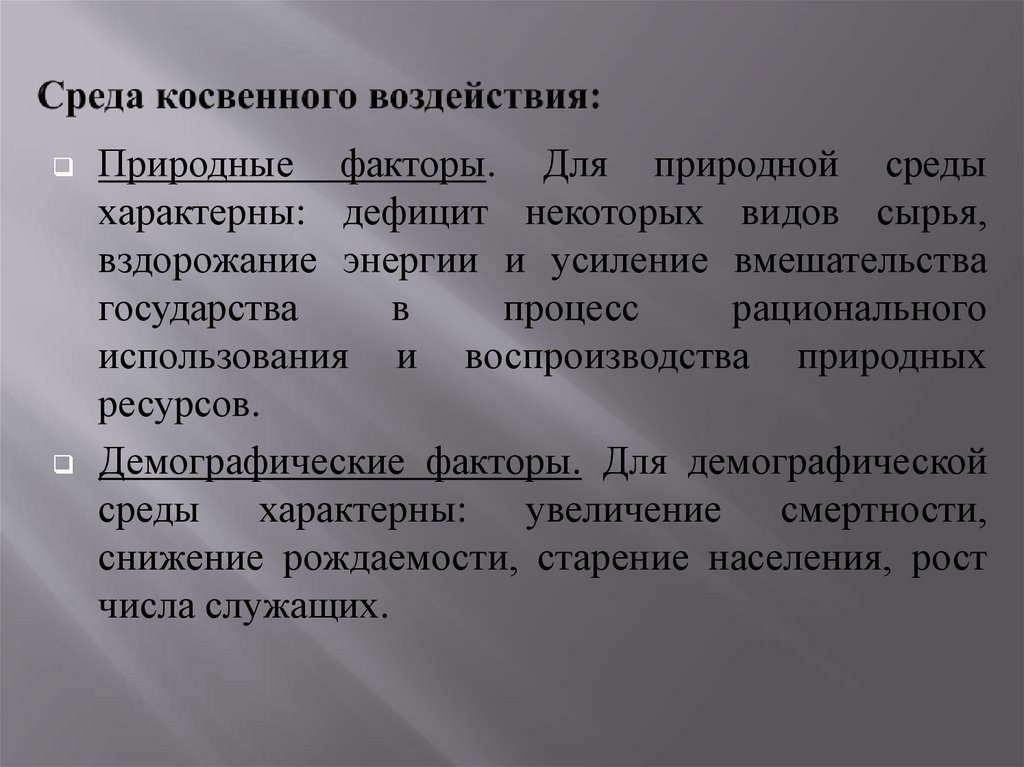 Среда косвенного воздействия:

Природные факторы. Для природной среды характерны: дефицит некоторых видов сырья, вздорожание энергии и усиление вмешательства государства в процесс рационального использования и воспроизводства природных ресурсов.

Демографические факторы. Для демографической среды характерны: увеличение смертности, снижение рождаемости, старение населения, рост числа служащих.